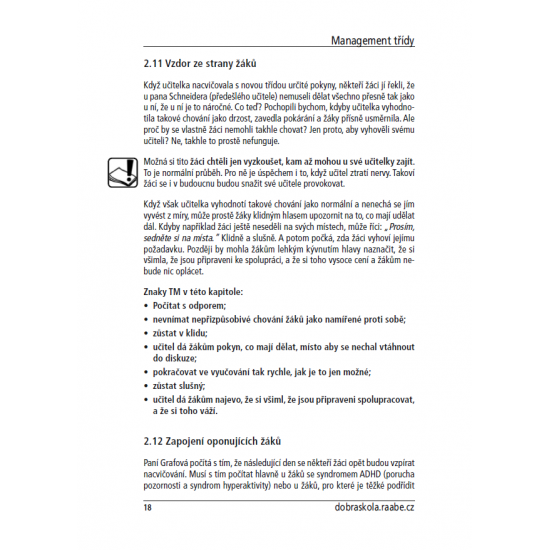 Management třídy

2.11 Vzdor ze strany žáků

Když učitelka nacvičovala s novou třídou určité pokyny, někteří žáci jí řekli, že u pana Schneidera (předešlého učitele) nemuseli dělat všechno přesně tak jako u ní, že u ní je to náročné. Co teď? Pochopili bychom, kdyby učitelka vyhodnotila takové chování jako drzost, zavedla pokárání a žáky přísně usměrnila. Ale proč by se vlastně žáci nemohli takhle chovat? Jen proto, aby vyhověli svému učiteli? Ne, takhle to prostě nefunguje.

Možná si tito žáci chtěli jen vyzkoušet, kam až mohou u své učitelky zajít. To je normální průběh. Pro ně je úspěchem i to, když učitel ztratí nervy. Takoví žáci se i v budoucnu budou snažit své učitele provokovat.

Když však učitelka vyhodnotí takové chování jako normální a nenechá se jím vyvést z míry, může prostě žáky klidným hlasem upozornit na to, co mají udělat dál. Kdyby například žáci ještě neseděli na svých místech, může říci: „Prosím, sedněte si na místa." Klidně a slušně. A potom počká, zda žáci vyhoví jejímu požadavku. Později by mohla žákům lehkým kývnutím hlavy naznačit, že si všimla, že jsou připraveni ke spolupráci, a že si toho vysoce cení a žákům nebude nic oplácet.

Znaky TM v této kapitole:
• Počítat s odporem;
• nevnímat nepřizpůsobivé chování žáků jako namířené proti sobě;
• zůstat v klidu;
• učitel dá žákům pokyn, co mají dělat, místo aby se nechal vtáhnout do diskuze;
• pokračovat ve vyučování tak rychle, jak je to jen možné;
• zůstat slušný;
• učitel dá žákům najevo, že si všiml, že jsou připraveni spolupracovat, a že si toho váží.

2.12 Zapojení oponujících žáků

Paní Grafová počítá s tím, že následující den se někteří žáci opět budou vzpírat nacvičování. Musí s tím počítat hlavně u žáků se syndromem ADHD (porucha pozornosti a syndrom hyperaktivity) nebo u žáků, pro které je těžké podřídit

18 dobraskola.raabe.cz